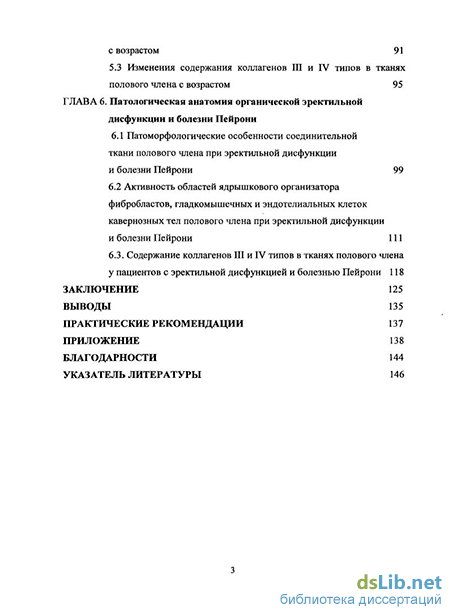 с возрастом 91

5.3 Изменения содержания коллагенов III и IV типов в тканях полового члена с возрастом 95

ГЛАВА 6. Патологическая анатомия органической эректильной дисфункции и болезни Пейрони

6.1 Патоморфологические особенности соединительной ткани полового члена при эректильной дисфункции и болезни Пейрони 99

6.2 Активность областей ядрышкового организатора фибробластов, гладкомышечных и эндотелиальных клеток кавернозных тел полового члена при эректильной дисфункции и болезни Пейрони 111

6.3. Содержание коллагенов III и IV типов в тканях полового члена у пациентов с эректильной дисфункцией и болезнью Пейрони 118

ЗАКЛЮЧЕНИЕ 125

ВЫВОДЫ 135

ПРАКТИЧЕСКИЕ РЕКОМЕНДАЦИИ 137

ПРИЛОЖЕНИЕ 138

БЛАГОДАРНОСТИ 144

УКАЗАТЕЛЬ ЛИТЕРАТУРЫ 146

3

dsLib.net
библиотека диссертаций